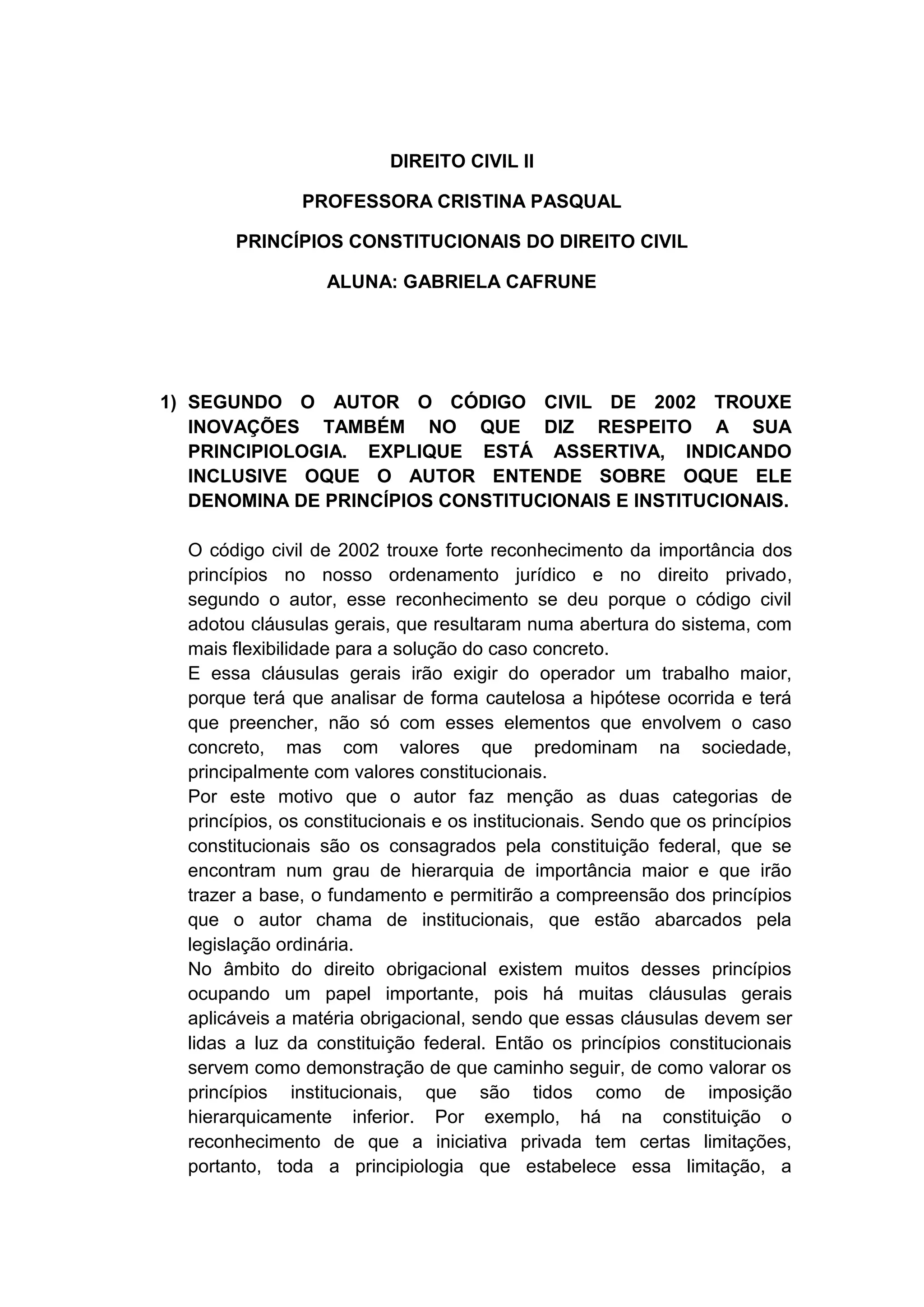 DIREITO CIVIL II

PROFESSORA CRISTINA PASQUAL

PRINCÍPIOS CONSTITUCIONAIS DO DIREITO CIVIL

ALUNA: GABRIELA CAFRUNE

1) SEGUNDO O AUTOR O CÓDIGO CIVIL DE 2002 TROUXE INOVAÇÕES TAMBÉM NO QUE DIZ RESPEITO A SUA PRINCIPIOLOGIA. EXPLIQUE ESTÁ ASSERTIVA, INDICANDO INCLUSIVE OQUE O AUTOR ENTENDE SOBRE OQUE ELE DENOMINA DE PRINCÍPIOS CONSTITUCIONAIS E INSTITUCIONAIS.

O código civil de 2002 trouxe forte reconhecimento da importância dos princípios no nosso ordenamento jurídico e no direito privado, segundo o autor, esse reconhecimento se deu porque o código civil adotou cláusulas gerais, que resultaram numa abertura do sistema, com mais flexibilidade para a solução do caso concreto.
E essa cláusulas gerais irão exigir do operador um trabalho maior, porque terá que analisar de forma cautelosa a hipótese ocorrida e terá que preencher, não só com esses elementos que envolvem o caso concreto, mas com valores que predominam na sociedade, principalmente com valores constitucionais.
Por este motivo que o autor faz menção as duas categorias de princípios, os constitucionais e os institucionais. Sendo que os princípios constitucionais são os consagrados pela constituição federal, que se encontram num grau de hierarquia de importância maior e que irão trazer a base, o fundamento e permitirão a compreensão dos princípios que o autor chama de institucionais, que estão abarcados pela legislação ordinária.
No âmbito do direito obrigacional existem muitos desses princípios ocupando um papel importante, pois há muitas cláusulas gerais aplicáveis a matéria obrigacional, sendo que essas cláusulas devem ser lidas a luz da constituição federal. Então os princípios constitucionais servem como demonstração de que caminho seguir, de como valorar os princípios institucionais, que são tidos como de imposição hierarquicamente inferior. Por exemplo, há na constituição o reconhecimento de que a iniciativa privada tem certas limitações, portanto, toda a principiologia que estabelece essa limitação, a